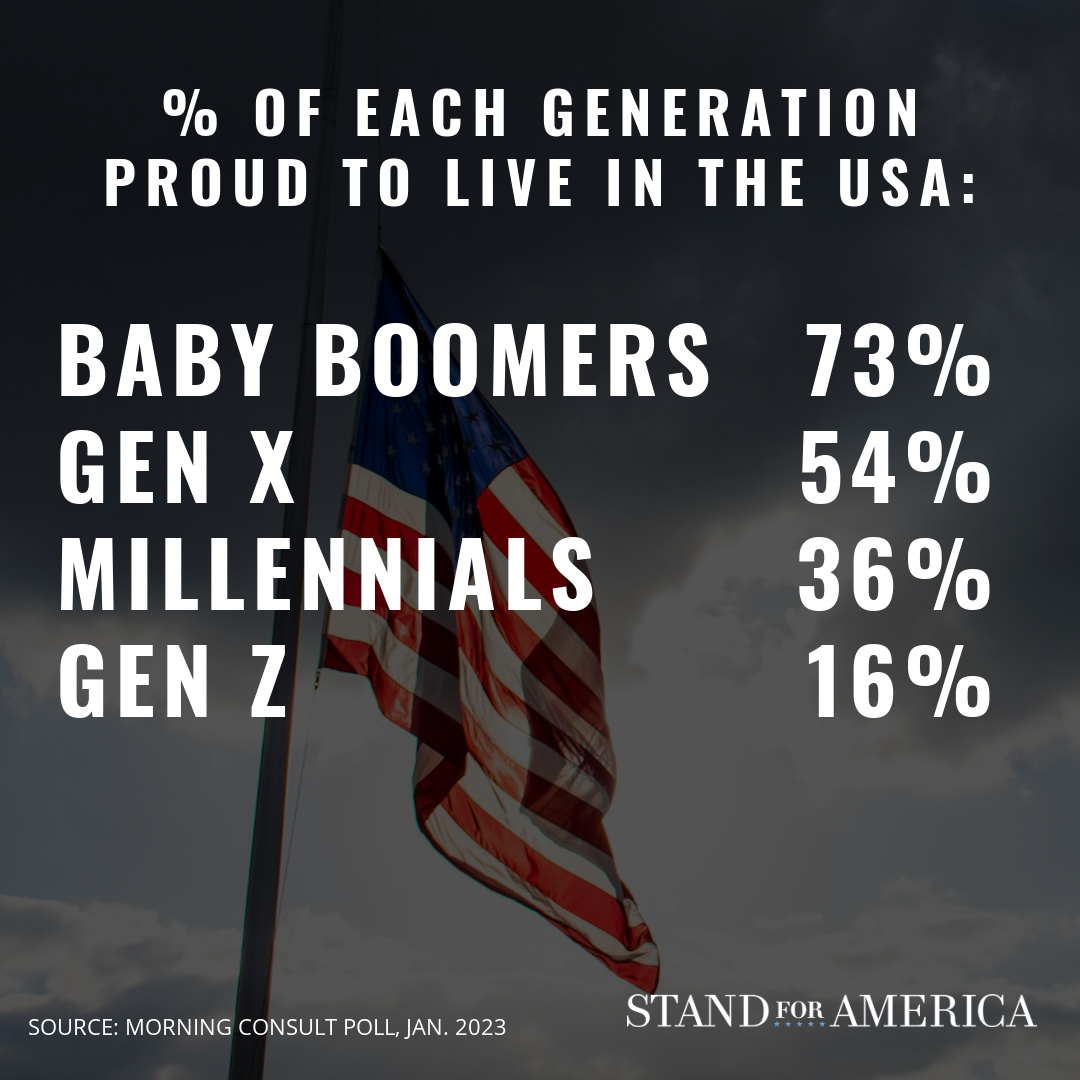 % OF EACH GENERATION PROUD TO LIVE IN THE USA:

BABY BOOMERS 73%
GEN X 54%
MILLENNIALS 36%
GEN Z 16%

SOURCE: MORNING CONSULT POLL, JAN. 2023

STAND FOR AMERICA